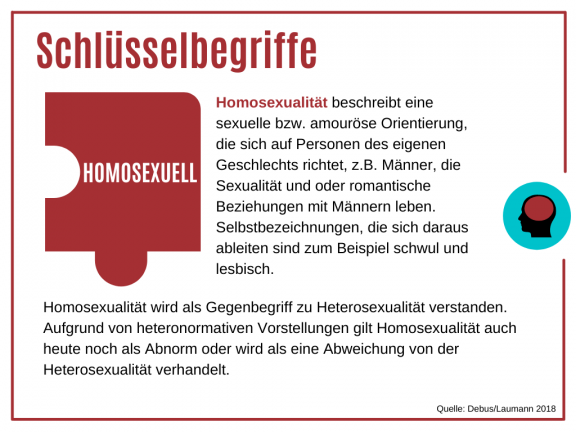 Schlüsselbegriffe

HOMOSEXUELL

Homosexualität beschreibt eine sexuelle bzw. amouröse Orientierung, die sich auf Personen des eigenen Geschlechts richtet, z.B. Männer, die Sexualität und oder romantische Beziehungen mit Männern leben. Selbstbezeichnungen, die sich daraus ableiten sind zum Beispiel schwul und lesbisch.

Homosexualität wird als Gegenbegriff zu Heterosexualität verstanden. Aufgrund von heteronormativen Vorstellungen gilt Homosexualität auch heute noch als Abnorm oder wird als eine Abweichung von der Heterosexualität verhandelt.

Quelle: Debus/Laumann 2018